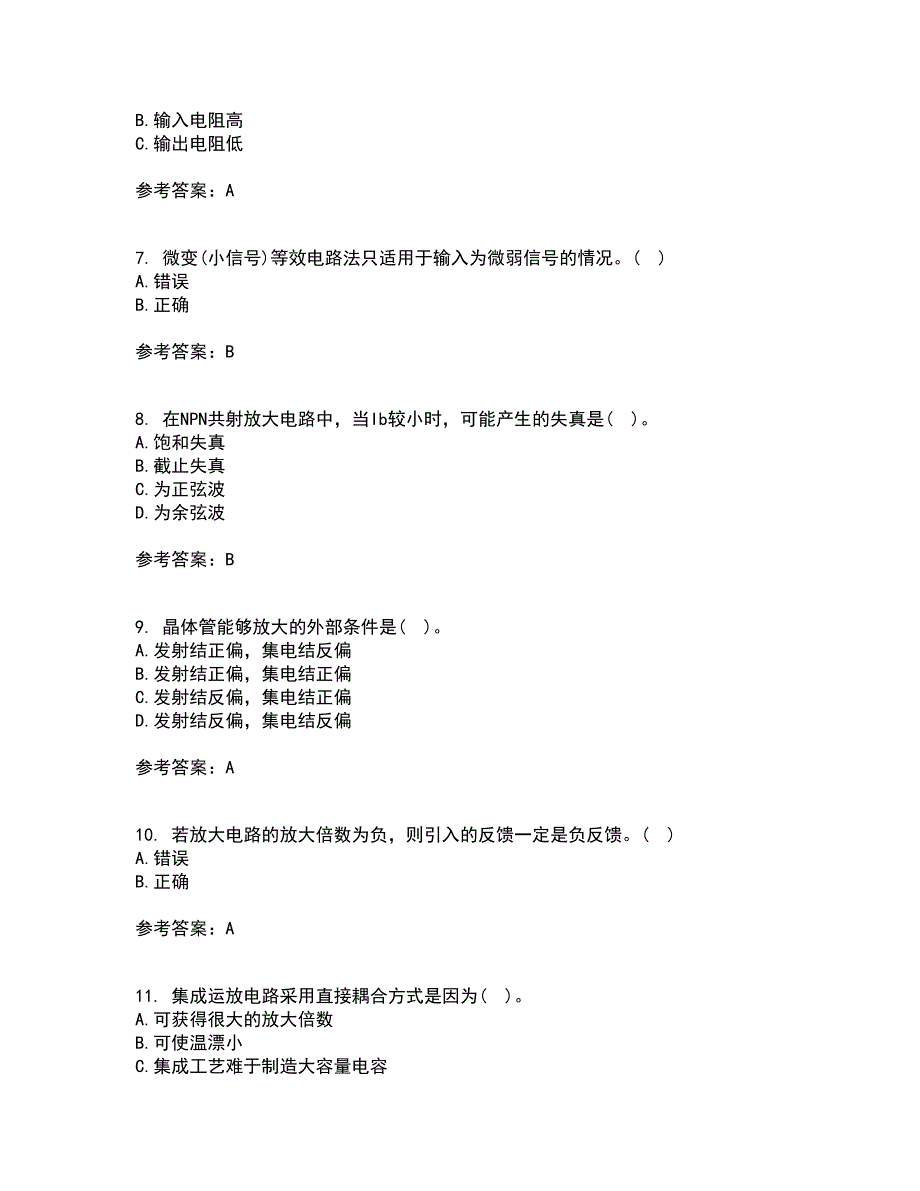 B.输入电阻高
C.输出电阻低

参考答案：A

7. 微变(小信号)等效电路法只适用于输入为微弱信号的情况。( )
A.错误
B.正确

参考答案：B

8. 在NPN共射放大电路中，当Ib较小时，可能产生的失真是( )。
A.饱和失真
B.截止失真
C.为正弦波
D.为余弦波

参考答案：B

9. 晶体管能够放大的外部条件是( )。
A.发射结正偏，集电结反偏
B.发射结正偏，集电结正偏
C.发射结反偏，集电结正偏
D.发射结反偏，集电结反偏

参考答案：A

10. 若放大电路的放大倍数为负，则引入的反馈一定是负反馈。( )
A.错误
B.正确

参考答案：A

11. 集成运放电路采用直接耦合方式是因为( )。
A.可获得很大的放大倍数
B.可使温漂小
C.集成工艺难于制造大容量电容